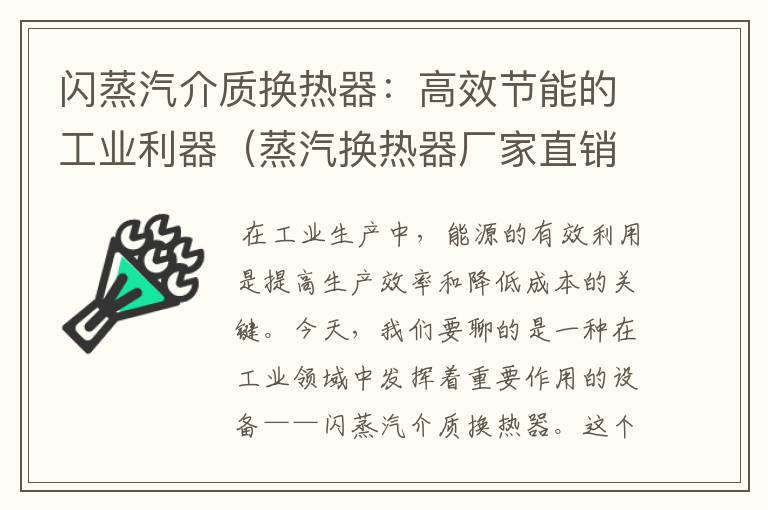 闪蒸汽介质换热器：高效节能的工业利器（蒸汽换热器厂家直销

在工业生产中，能源的有效利用是提高生产效率和降低成本的关键。今天，我们要聊的是一种在工业领域中发挥着重要作用的设备——闪蒸汽介质换热器。这个